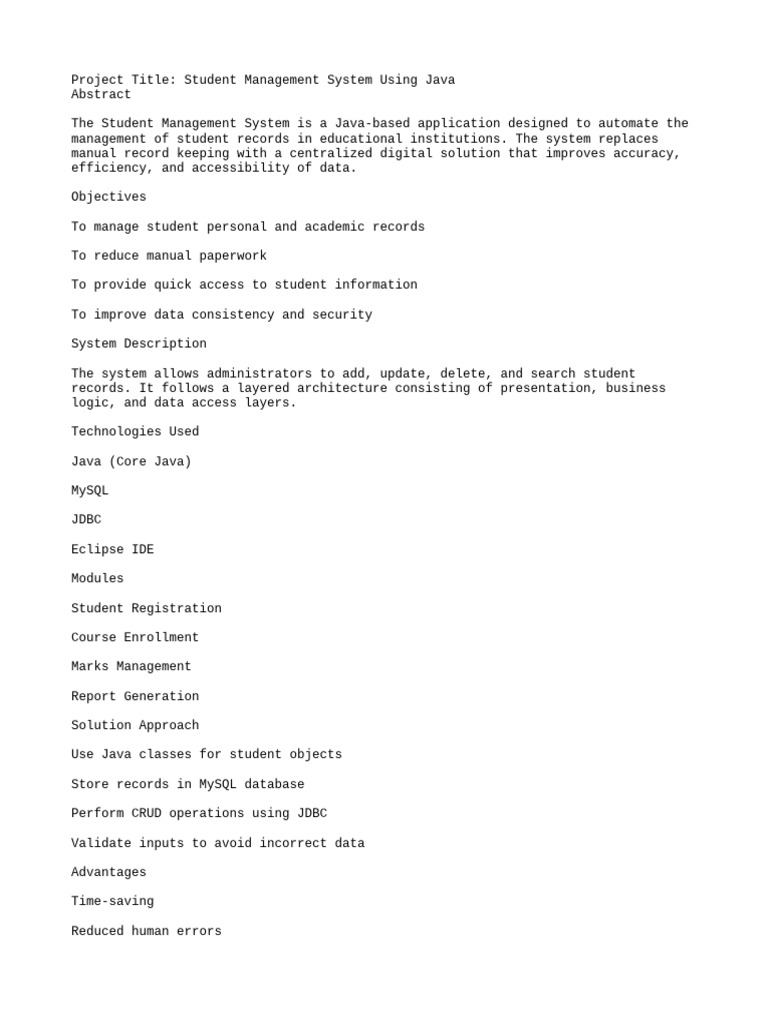 Project Title: Student Management System Using Java
Abstract

The Student Management System is a Java-based application designed to automate the management of student records in educational institutions. The system replaces manual record keeping with a centralized digital solution that improves accuracy, efficiency, and accessibility of data.

Objectives

To manage student personal and academic records

To reduce manual paperwork

To provide quick access to student information

To improve data consistency and security

System Description

The system allows administrators to add, update, delete, and search student records. It follows a layered architecture consisting of presentation, business logic, and data access layers.

Technologies Used

Java (Core Java)

MySQL

JDBC

Eclipse IDE

Modules

Student Registration

Course Enrollment

Marks Management

Report Generation

Solution Approach

Use Java classes for student objects

Store records in MySQL database

Perform CRUD operations using JDBC

Validate inputs to avoid incorrect data

Advantages

Time-saving

Reduced human errors